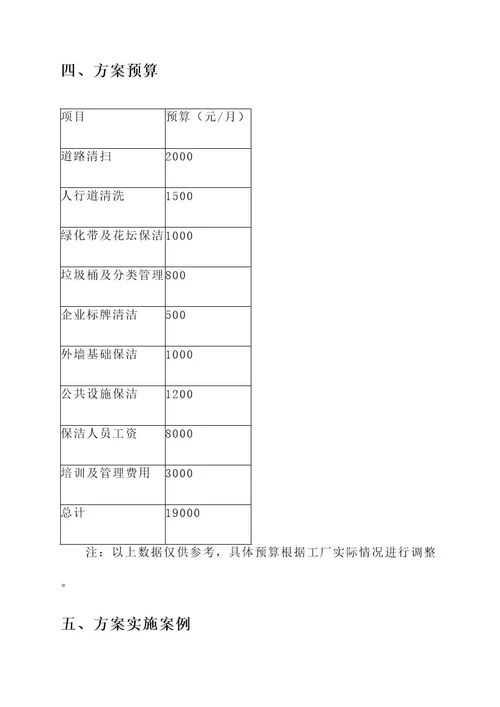 四、方案预算

| 项目 | 预算（元/月） |
|---|---|
| 道路清扫 | 2000 |
| 人行道清洗 | 1500 |
| 绿化带及花坛保洁 | 1000 |
| 垃圾桶及分类管理 | 800 |
| 企业标牌清洁 | 500 |
| 外墙基础保洁 | 1000 |
| 公共设施保洁 | 1200 |
| 保洁人员工资 | 8000 |
| 培训及管理费用 | 3000 |
| 总计 | 19000 |

注：以上数据仅供参考，具体预算根据工厂实际情况进行调整。

五、方案实施案例